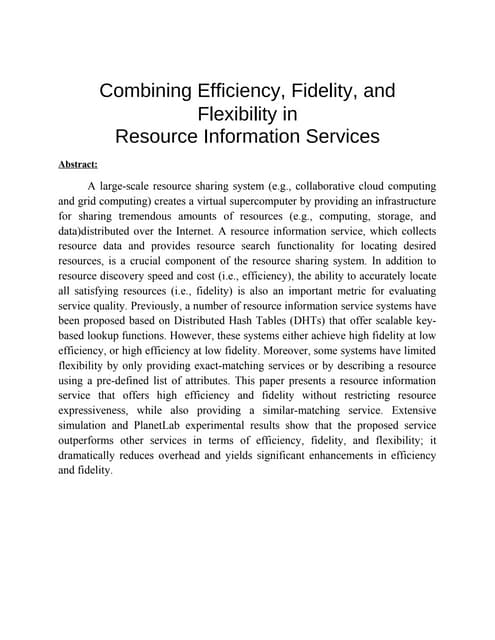 Combining Efficiency, Fidelity, and Flexibility in Resource Information Services

Abstract:

A large-scale resource sharing system (e.g., collaborative cloud computing and grid computing) creates a virtual supercomputer by providing an infrastructure for sharing tremendous amounts of resources (e.g., computing, storage, and data)distributed over the Internet. A resource information service, which collects resource data and provides resource search functionality for locating desired resources, is a crucial component of the resource sharing system. In addition to resource discovery speed and cost (i.e., efficiency), the ability to accurately locate all satisfying resources (i.e., fidelity) is also an important metric for evaluating service quality. Previously, a number of resource information service systems have been proposed based on Distributed Hash Tables (DHTs) that offer scalable key-based lookup functions. However, these systems either achieve high fidelity at low efficiency, or high efficiency at low fidelity. Moreover, some systems have limited flexibility by only providing exact-matching services or by describing a resource using a pre-defined list of attributes. This paper presents a resource information service that offers high efficiency and fidelity without restricting resource expressiveness, while also providing a similar-matching service. Extensive simulation and PlanetLab experimental results show that the proposed service outperforms other services in terms of efficiency, fidelity, and flexibility; it dramatically reduces overhead and yields significant enhancements in efficiency and fidelity.